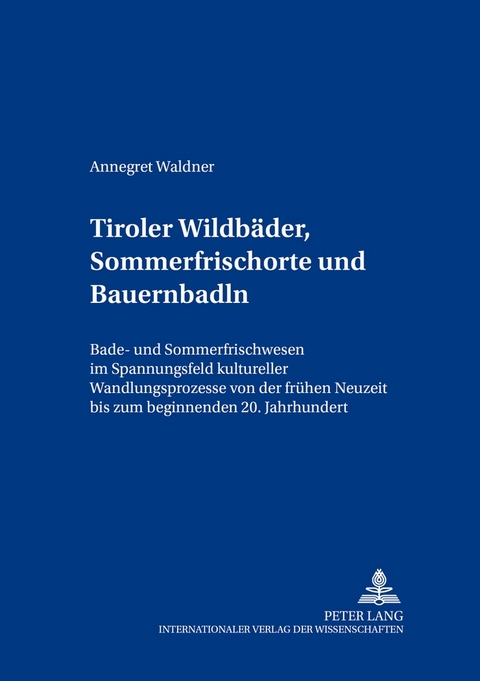 Annegret Waldner

Tiroler Wildbäder, Sommerfrischorte und Bauernbadln

Bade- und Sommerfrischwesen im Spannungsfeld kultureller Wandlungsprozesse von der frühen Neuzeit bis zum beginnenden 20. Jahrhundert

PETER LANG
INTERNATIONALER VERLAG DER WISSENSCHAFTEN